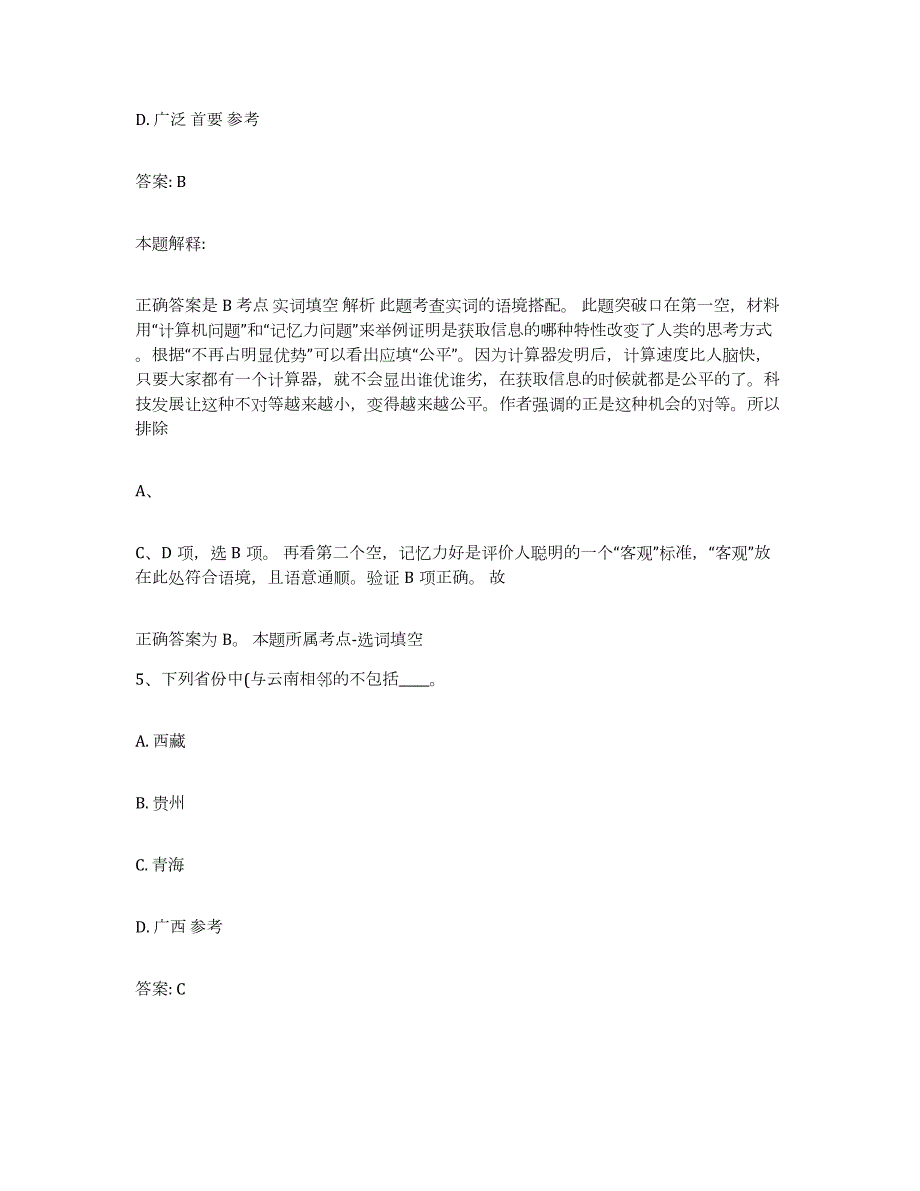 D. 广泛 首要 参考

答案: B

本题解释:

正确答案是 B 考点 实词填空 解析 此题考查实词的语境搭配。 此题突破口在第一空，材料用“计算机问题”和“记忆力问题”来举例证明是获取信息的哪种特性改变了人类的思考方式。根据“不再占明显优势”可以看出应填“公平”。因为计算器发明后，计算速度比人脑快，只要大家都有一个计算器，就不会显出谁优谁劣，在获取信息的时候就都是公平的了。科技发展让这种不对等越来越小，变得越来越公平。作者强调的正是这种机会的对等。所以排除

A、

C、D 项，选 B 项。 再看第二个空，记忆力好是评价人聪明的一个“客观”标准，“客观”放在此处符合语境，且语意通顺。验证 B 项正确。 故

正确答案为 B。 本题所属考点-选词填空

5、下列省份中(与云南相邻的不包括____。

A. 西藏

B. 贵州

C. 青海

D. 广西 参考

答案: C